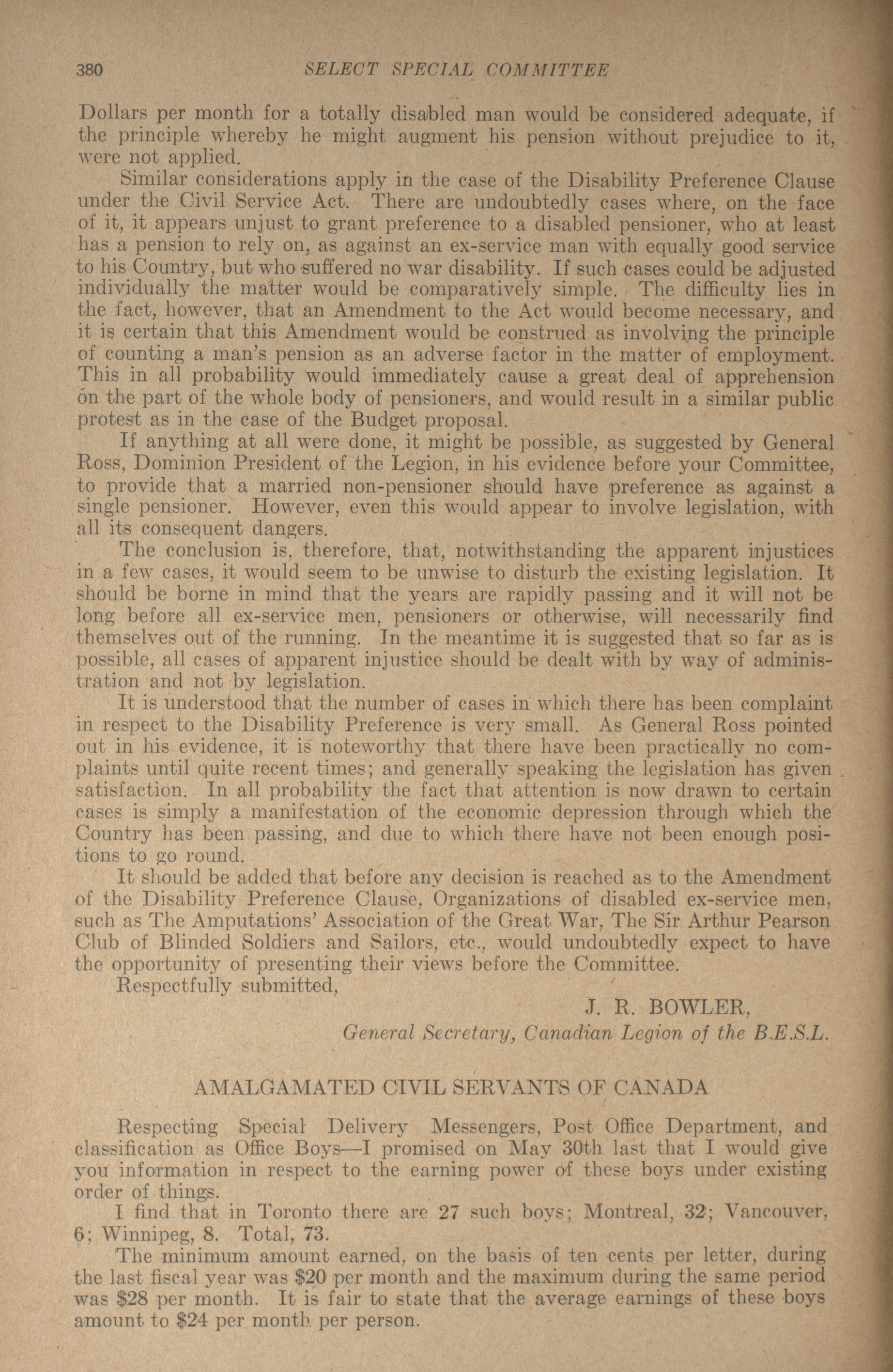 380 SELECT SPECIAL COMMITTEE

Dollars per month for a totally disabled man would be considered adequate, if the principle whereby he might augment his pension without prejudice to it, were not applied.

Similar considerations apply in the case of the Disability Preference Clause under the Civil Service Act. There are undoubtedly cases where, on the face of it, it appears unjust to grant preference to a disabled pensioner, who at least has a pension to rely on, as against an ex-service man with equally good service to his Country, but who suffered no war disability. If such cases could be adjusted individually the matter would be comparatively simple. The difficulty lies in the fact, however, that an Amendment to the Act would become necessary, and it is certain that this Amendment would be construed as involving the principle of counting a man's pension as an adverse factor in the matter of employment. This in all probability would immediately cause a great deal of apprehension on the part of the whole body of pensioners, and would result in a similar public protest as in the case of the Budget proposal.

If anything at all were done, it might be possible, as suggested by General Ross, Dominion President of the Legion, in his evidence before your Committee, to provide that a married non-pensioner should have preference as against a single pensioner. However, even this would appear to involve legislation, with all its consequent dangers.

The conclusion is, therefore, that, notwithstanding the apparent injustices in a few cases, it would seem to be unwise to disturb the existing legislation. It should be borne in mind that the years are rapidly passing and it will not be long before all ex-service men, pensioners or otherwise, will necessarily find themselves out of the running. In the meantime it is suggested that so far as is possible, all cases of apparent injustice should be dealt with by way of administration and not by legislation.

It is understood that the number of cases in which there has been complaint in respect to the Disability Preference is very small. As General Ross pointed out in his evidence, it is noteworthy that there have been practically no complaints until quite recent times; and generally speaking the legislation has given satisfaction. In all probability the fact that attention is now drawn to certain cases is simply a manifestation of the economic depression through which the Country has been passing, and due to which there have not been enough positions to go round.

It should be added that before any decision is reached as to the Amendment of the Disability Preference Clause, Organizations of disabled ex-service men, such as The Amputations' Association of the Great War, The Sir Arthur Pearson Club of Blinded Soldiers and Sailors, etc., would undoubtedly expect to have the opportunity of presenting their views before the Committee.

Respectfully submitted,

J. R. BOWLER,
General Secretary, Canadian Legion of the B.E.S.L.

AMALGAMATED CIVIL SERVANTS OF CANADA

Respecting Special Delivery Messengers, Post Office Department, and classification as Office Boys—I promised on May 30th last that I would give you information in respect to the earning power of these boys under existing order of things.

I find that in Toronto there are 27 such boys; Montreal, 32; Vancouver, 6; Winnipeg, 8. Total, 73.

The minimum amount earned, on the basis of ten cents per letter, during the last fiscal year was $20 per month and the maximum during the same period was $28 per month. It is fair to state that the average earnings of these boys amount to $24 per month per person.